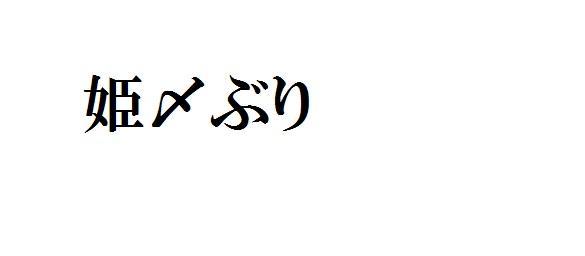 姫〆ぶり